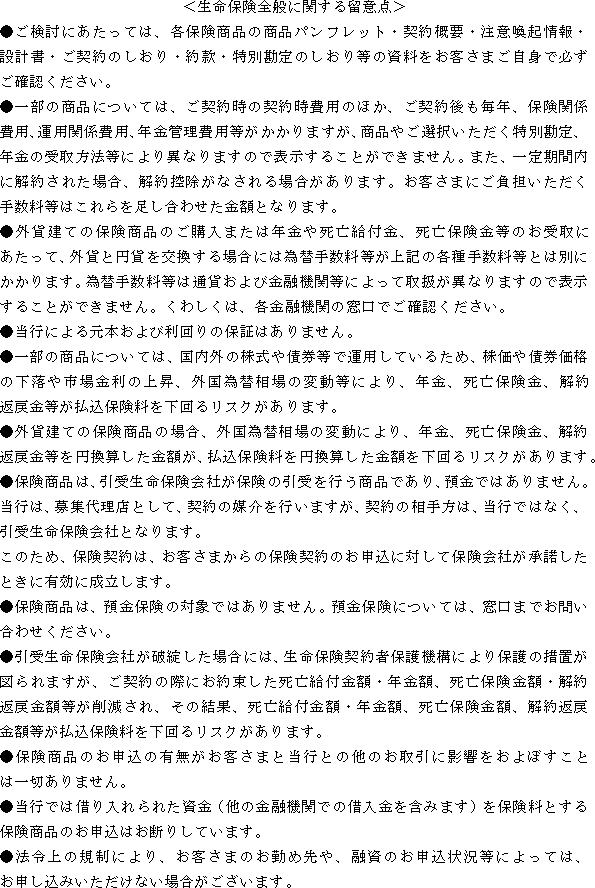 <生命保険全般に関する留意点>

●ご検討にあたっては、各保険商品の商品パンフレット・契約概要・注意喚起情報・設計書・ご契約のしおり・約款・特別勘定のしおり等の資料をお客さまご自身で必ずご確認ください。

●一部の商品については、ご契約時の契約時費用のほか、ご契約後も毎年、保険関係費用、運用関係費用、年金管理費用等がかかりますが、商品やご選択いただく特別勘定、年金の受取方法等により異なりますので表示することができません。また、一定期間内に解約された場合、解約控除がなされる場合があります。お客さまにご負担いただく手数料等はこれらを足し合わせた金額となります。

●外貨建ての保険商品のご購入または年金や死亡給付金、死亡保険金等のお受取にあたって、外貨と円貨を交換する場合には為替手数料等が上記の各種手数料等とは別にかかります。為替手数料等は通貨および金融機関等によって取扱が異なりますので表示することができません。くわしくは、各金融機関の窓口でご確認ください。

●当行による元本および利回りの保証はありません。

●一部の商品については、国内外の株式や債券等で運用しているため、株価や債券価格の下落や市場金利の上昇、外国為替相場の変動等により、年金、死亡保険金、解約返戻金等が払込保険料を下回るリスクがあります。

●外貨建ての保険商品の場合、外国為替相場の変動により、年金、死亡保険金、解約返戻金等を円換算した金額が、払込保険料を円換算した金額を下回るリスクがあります。

●保険商品は、引受生命保険会社が保険の引受を行う商品であり、預金ではありません。当行は、募集代理店として、契約の媒介を行いますが、契約の相手方は、当行ではなく、引受生命保険会社となります。
このため、保険契約は、お客さまからの保険契約のお申込に対して保険会社が承諾したときに有効に成立します。

●保険商品は、預金保険の対象ではありません。預金保険については、窓口までお問い合わせください。

●引受生命保険会社が破綻した場合には、生命保険契約者保護機構により保護の措置が図られますが、ご契約の際にお約束した死亡給付金額・年金額、死亡保険金額・解約返戻金額等が削減され、その結果、死亡給付金額・年金額、死亡保険金額、解約返戻金額等が払込保険料を下回るリスクがあります。

●保険商品のお申込の有無がお客さまと当行との他のお取引に影響をおよぼすことは一切ありません。

●当行では借り入れられた資金（他の金融機関での借入金を含みます）を保険料とする保険商品のお申込はお断りしています。

●法令上の規制により、お客さまのお勤め先や、融資のお申込状況等によっては、お申し込みいただけない場合がございます。